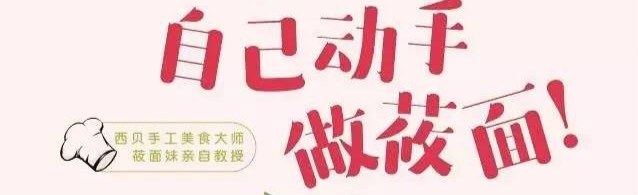 自己动手
做莜面!

西贝手工美食大师
莜面妹亲自教授